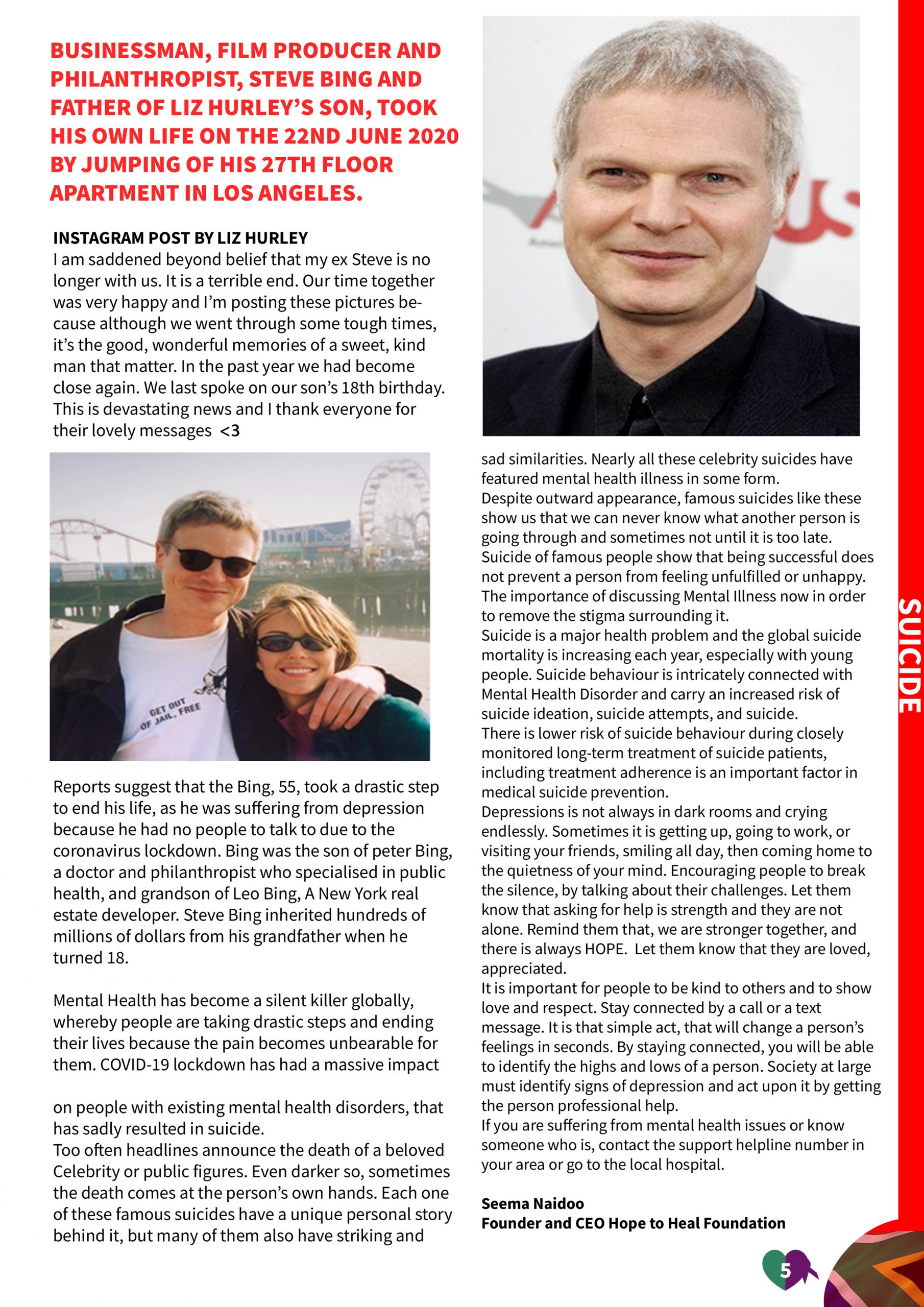 BUSINESSMAN, FILM PRODUCER AND PHILANTHROPIST, STEVE BING AND FATHER OF LIZ HURLEY'S SON, TOOK HIS OWN LIFE ON THE 22ND JUNE 2020 BY JUMPING OF HIS 27TH FLOOR APARTMENT IN LOS ANGELES.

INSTAGRAM POST BY LIZ HURLEY
I am saddened beyond belief that my ex Steve is no longer with us. It is a terrible end. Our time together was very happy and I'm posting these pictures because although we went through some tough times, it's the good, wonderful memories of a sweet, kind man that matter. In the past year we had become close again. We last spoke on our son's 18th birthday. This is devastating news and I thank everyone for their lovely messages <3

GET OUT OF JAIL, FREE

Reports suggest that the Bing, 55, took a drastic step to end his life, as he was suffering from depression because he had no people to talk to due to the coronavirus lockdown. Bing was the son of peter Bing, a doctor and philanthropist who specialised in public health, and grandson of Leo Bing, A New York real estate developer. Steve Bing inherited hundreds of millions of dollars from his grandfather when he turned 18.

Mental Health has become a silent killer globally, whereby people are taking drastic steps and ending their lives because the pain becomes unbearable for them. COVID-19 lockdown has had a massive impact

on people with existing mental health disorders, that has sadly resulted in suicide.
Too often headlines announce the death of a beloved Celebrity or public figures. Even darker so, sometimes the death comes at the person's own hands. Each one of these famous suicides have a unique personal story behind it, but many of them also have striking and

sad similarities. Nearly all these celebrity suicides have featured mental health illness in some form.
Despite outward appearance, famous suicides like these show us that we can never know what another person is going through and sometimes not until it is too late.
Suicide of famous people show that being successful does not prevent a person from feeling unfulfilled or unhappy.
The importance of discussing Mental Illness now in order to remove the stigma surrounding it.
Suicide is a major health problem and the global suicide mortality is increasing each year, especially with young people. Suicide behaviour is intricately connected with Mental Health Disorder and carry an increased risk of suicide ideation, suicide attempts, and suicide.
There is lower risk of suicide behaviour during closely monitored long-term treatment of suicide patients, including treatment adherence is an important factor in medical suicide prevention.
Depressions is not always in dark rooms and crying endlessly. Sometimes it is getting up, going to work, or visiting your friends, smiling all day, then coming home to the quietness of your mind. Encouraging people to break the silence, by talking about their challenges. Let them know that asking for help is strength and they are not alone. Remind them that, we are stronger together, and there is always HOPE. Let them know that they are loved, appreciated.
It is important for people to be kind to others and to show love and respect. Stay connected by a call or a text message. It is that simple act, that will change a person's feelings in seconds. By staying connected, you will be able to identify the highs and lows of a person. Society at large must identify signs of depression and act upon it by getting the person professional help.
If you are suffering from mental health issues or know someone who is, contact the support helpline number in your area or go to the local hospital.

Seema Naidoo
Founder and CEO Hope to Heal Foundation

SUICIDE

5